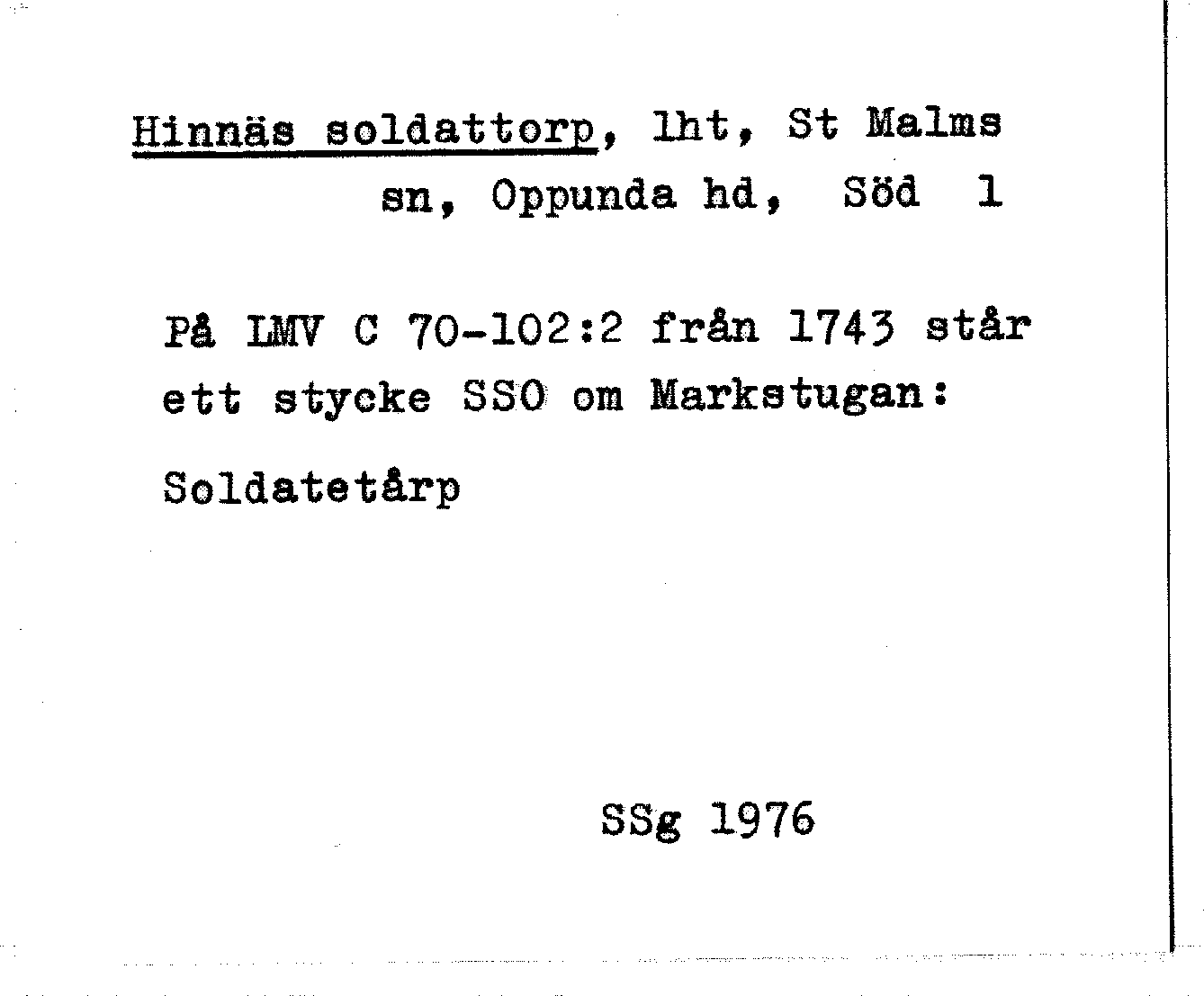 Hinnäs soldattorp, lht, St Malms sn, Oppunda hd, Söd 1

På LMV C 70-102:2 från 1743 står ett stycke SSO om Markstugan:

Soldatetårp

SSg 1976